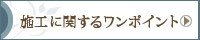 施工に関するワンポイント